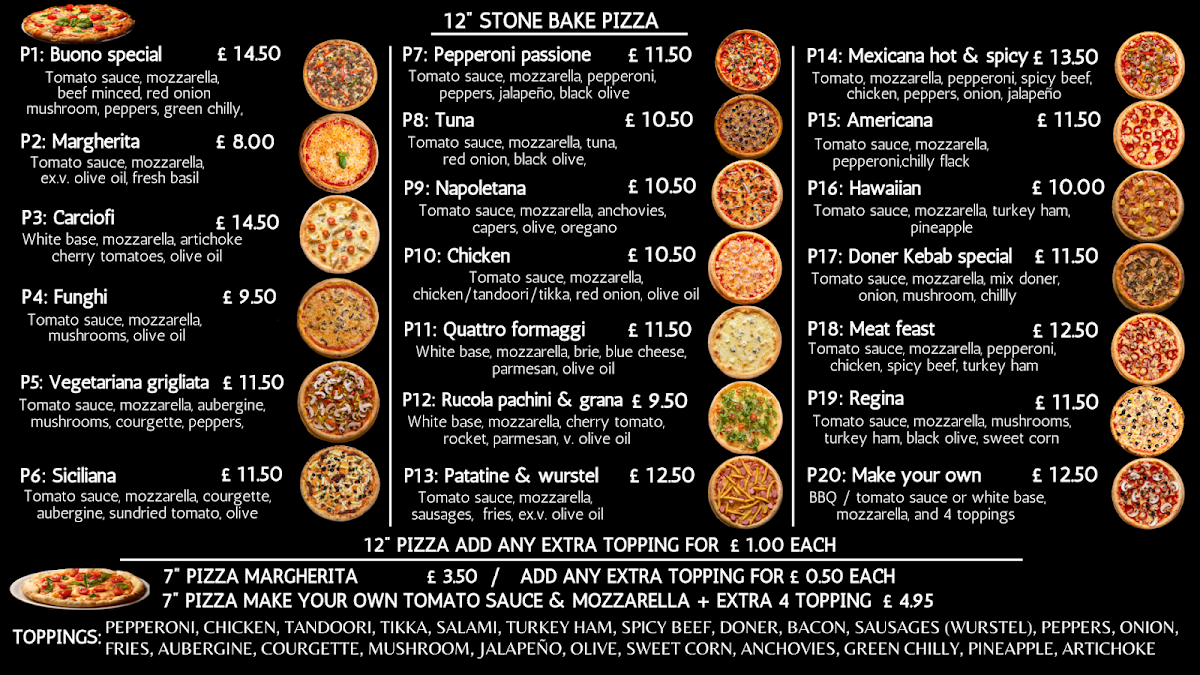 12" STONE BAKE PIZZA

P1: Buono special £ 14.50
Tomato sauce, mozzarella, beef minced, red onion mushroom, peppers, green chilly,

P2: Margherita £ 8.00
Tomato sauce, mozzarella, ex.v. olive oil, fresh basil

P3: Carciofi £ 14.50
White base, mozzarella, artichoke cherry tomatoes, olive oil

P4: Funghi £ 9.50
Tomato sauce, mozzarella, mushrooms, olive oil

P5: Vegetariana grigliata £ 11.50
Tomato sauce, mozzarella, aubergine, mushrooms, courgette, peppers,

P6: Siciliana £ 11.50
Tomato sauce, mozzarella, courgette, aubergine, sundried tomato, olive

P7: Pepperoni passione £ 11.50
Tomato sauce, mozzarella, pepperoni, peppers, jalapeño, black olive

P8: Tuna £ 10.50
Tomato sauce, mozzarella, tuna, red onion, black olive,

P9: Napoletana £ 10.50
Tomato sauce, mozzarella, anchovies, capers, olive, oregano

P10: Chicken £ 10.50
Tomato sauce, mozzarella, chicken/tandoori/tikka, red onion, olive oil

P11: Quattro formaggi £ 11.50
White base, mozzarella, brie, blue cheese, parmesan, olive oil

P12: Rucola pachini & grana £ 9.50
White base, mozzarella, cherry tomato, rocket, parmesan, v. olive oil

P13: Patatine & wurstel £ 12.50
Tomato sauce, mozzarella, sausages, fries, ex.v. olive oil

P14: Mexicana hot & spicy £ 13.50
Tomato, mozzarella, pepperoni, spicy beef, chicken, peppers, onion, jalapeño

P15: Americana £ 11.50
Tomato sauce, mozzarella, pepperoni,chilly flack

P16: Hawaiian £ 10.00
Tomato sauce, mozzarella, turkey ham, pineapple

P17: Doner Kebab special £ 11.50
Tomato sauce, mozzarella, mix doner, onion, mushroom, chillly

P18: Meat feast £ 12.50
Tomato sauce, mozzarella, pepperoni, chicken, spicy beef, turkey ham

P19: Regina £ 11.50
Tomato sauce, mozzarella, mushrooms, turkey ham, black olive, sweet corn

P20: Make your own £ 12.50
BBQ / tomato sauce or white base, mozzarella, and 4 toppings

12" PIZZA ADD ANY EXTRA TOPPING FOR £ 1.00 EACH

7" PIZZA MARGHERITA £ 3.50 / ADD ANY EXTRA TOPPING FOR £ 0.50 EACH
7" PIZZA MAKE YOUR OWN TOMATO SAUCE & MOZZARELLA + EXTRA 4 TOPPING £ 4.95

TOPPINGS: PEPPERONI, CHICKEN, TANDOORI, TIKKA, SALAMI, TURKEY HAM, SPICY BEEF, DONER, BACON, SAUSAGES (WURSTEL), PEPPERS, ONION, FRIES, AUBERGINE, COURGETTE, MUSHROOM, JALAPEÑO, OLIVE, SWEET CORN, ANCHOVIES, GREEN CHILLY, PINEAPPLE, ARTICHOKE